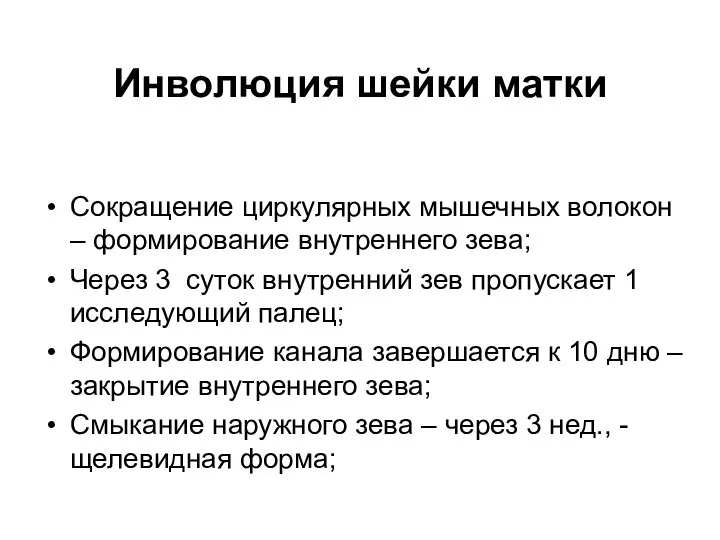 Инволюция шейки матки

• Сокращение циркулярных мышечных волокон – формирование внутреннего зева;
• Через 3 суток внутренний зев пропускает 1 исследующий палец;
• Формирование канала завершается к 10 дню – закрытие внутреннего зева;
• Смыкание наружного зева – через 3 нед., - щелевидная форма;